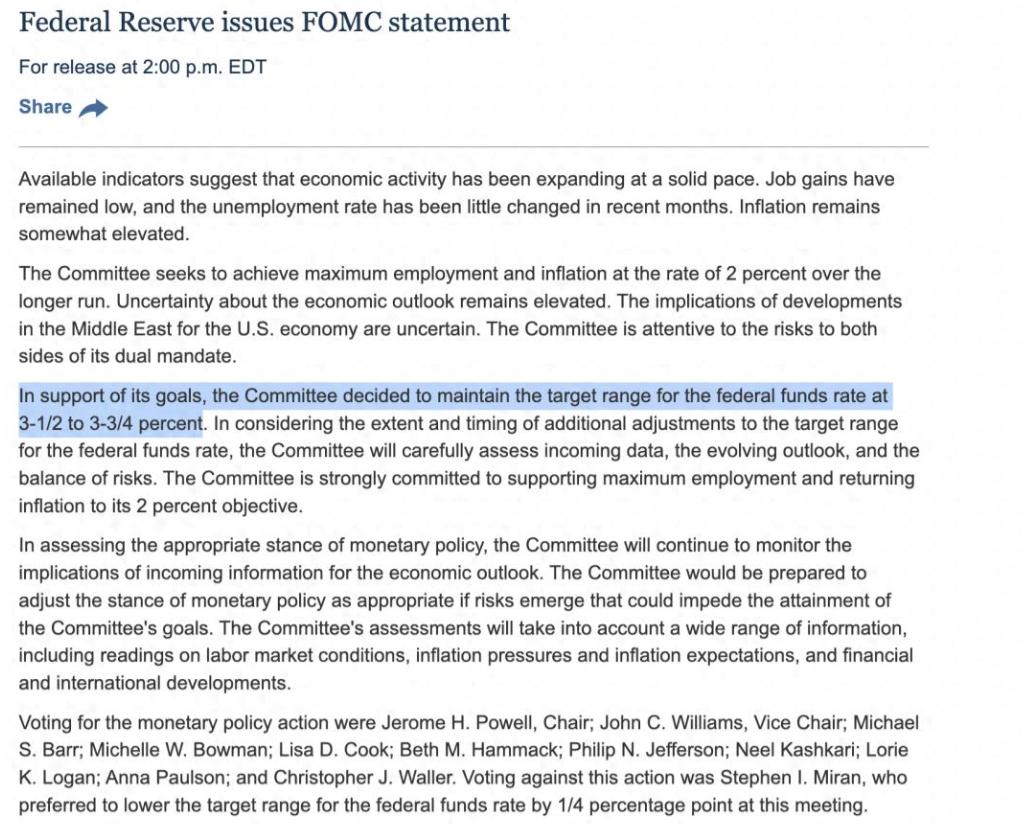 Federal Reserve issues FOMC statement

For release at 2:00 p.m. EDT

Share

Available indicators suggest that economic activity has been expanding at a solid pace. Job gains have remained low, and the unemployment rate has been little changed in recent months. Inflation remains somewhat elevated.

The Committee seeks to achieve maximum employment and inflation at the rate of 2 percent over the longer run. Uncertainty about the economic outlook remains elevated. The implications of developments in the Middle East for the U.S. economy are uncertain. The Committee is attentive to the risks to both sides of its dual mandate.

In support of its goals, the Committee decided to maintain the target range for the federal funds rate at 3-1/2 to 3-3/4 percent. In considering the extent and timing of additional adjustments to the target range for the federal funds rate, the Committee will carefully assess incoming data, the evolving outlook, and the balance of risks. The Committee is strongly committed to supporting maximum employment and returning inflation to its 2 percent objective.

In assessing the appropriate stance of monetary policy, the Committee will continue to monitor the implications of incoming information for the economic outlook. The Committee would be prepared to adjust the stance of monetary policy as appropriate if risks emerge that could impede the attainment of the Committee's goals. The Committee's assessments will take into account a wide range of information, including readings on labor market conditions, inflation pressures and inflation expectations, and financial and international developments.

Voting for the monetary policy action were Jerome H. Powell, Chair; John C. Williams, Vice Chair; Michael S. Barr; Michelle W. Bowman; Lisa D. Cook; Beth M. Hammack; Philip N. Jefferson; Neel Kashkari; Lorie K. Logan; Anna Paulson; and Christopher J. Waller. Voting against this action was Stephen I. Miran, who preferred to lower the target range for the federal funds rate by 1/4 percentage point at this meeting.